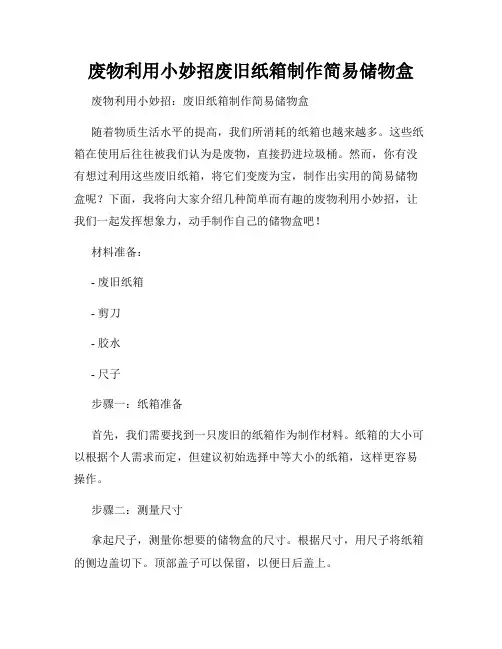 废物利用小妙招废旧纸箱制作简易储物盒

废物利用小妙招：废旧纸箱制作简易储物盒

随着物质生活水平的提高，我们所消耗的纸箱也越来越多。这些纸箱在使用后往往被我们认为是废物，直接扔进垃圾桶。然而，你有没有想过利用这些废旧纸箱，将它们变废为宝，制作出实用的简易储物盒呢？下面，我将向大家介绍几种简单而有趣的废物利用小妙招，让我们一起发挥想象力，动手制作自己的储物盒吧！

材料准备：

- 废旧纸箱

- 剪刀

- 胶水

- 尺子

步骤一：纸箱准备

首先，我们需要找到一只废旧的纸箱作为制作材料。纸箱的大小可以根据个人需求而定，但建议初始选择中等大小的纸箱，这样更容易操作。

步骤二：测量尺寸

拿起尺子，测量你想要的储物盒的尺寸。根据尺寸，用尺子将纸箱的侧边盖切下。顶部盖子可以保留，以便日后盖上。